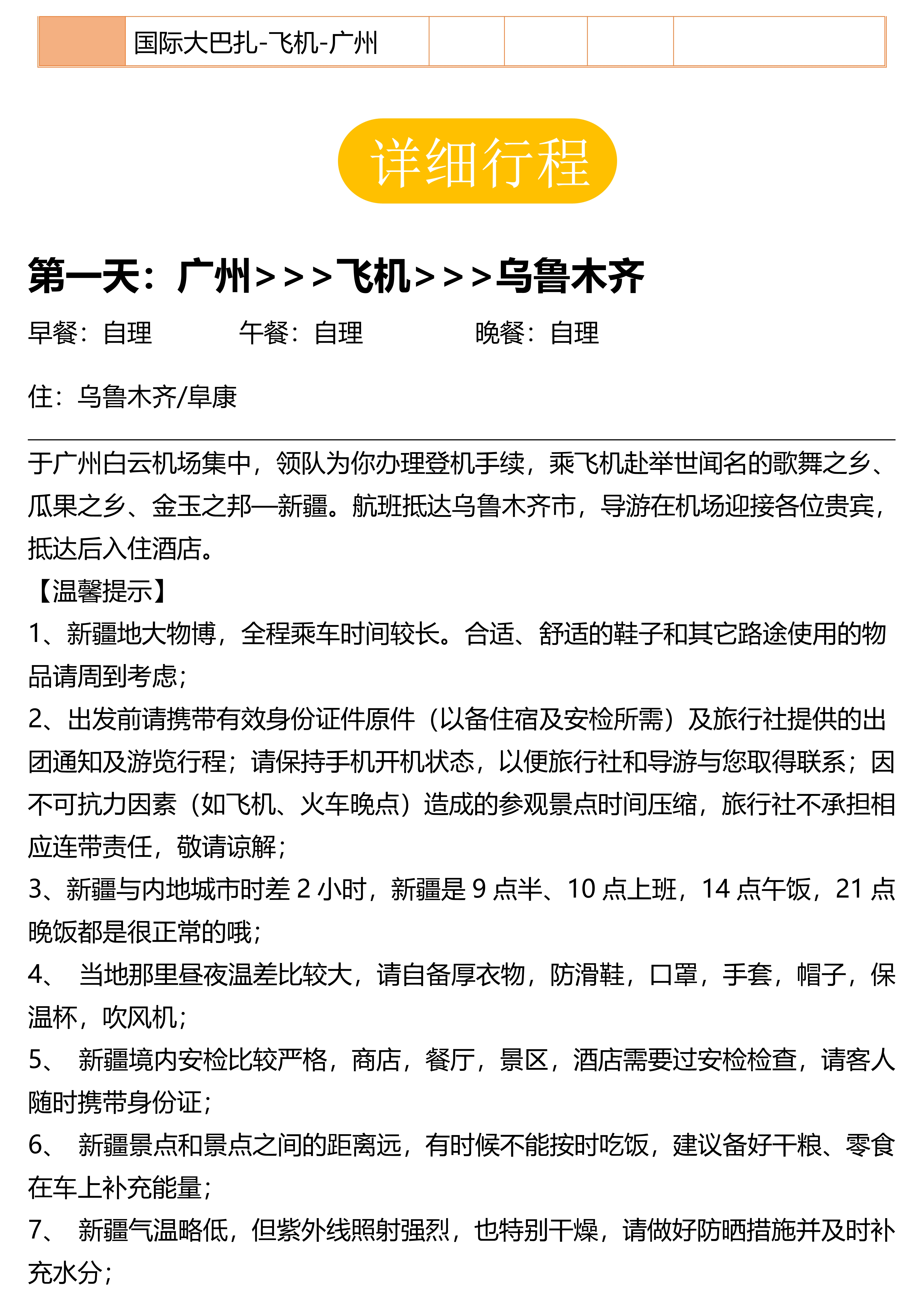 |  | 国际大巴扎-飞机-广州 |  |  |  |  |
|---|---|---|---|---|---|

详细行程

第一天：广州>>>飞机>>>乌鲁木齐

早餐：自理　　午餐：自理　　晚餐：自理

住：乌鲁木齐/阜康

于广州白云机场集中，领队为你办理登机手续，乘飞机赴举世闻名的歌舞之乡、瓜果之乡、金玉之邦—新疆。航班抵达乌鲁木齐市，导游在机场迎接各位贵宾，抵达后入住酒店。
【温馨提示】
1、新疆地大物博，全程乘车时间较长。合适、舒适的鞋子和其它路途使用的物品请周到考虑；
2、出发前请携带有效身份证件原件（以备住宿及安检所需）及旅行社提供的出团通知及游览行程；请保持手机开机状态，以便旅行社和导游与您取得联系；因不可抗力因素（如飞机、火车晚点）造成的参观景点时间压缩，旅行社不承担相应连带责任，敬请谅解；
3、新疆与内地城市时差 2 小时，新疆是 9 点半、10 点上班，14 点午饭，21 点晚饭都是很正常的哦；
4、 当地那里昼夜温差比较大，请自备厚衣物，防滑鞋，口罩，手套，帽子，保温杯，吹风机；
5、 新疆境内安检比较严格，商店，餐厅，景区，酒店需要过安检检查，请客人随时携带身份证；
6、 新疆景点和景点之间的距离远，有时候不能按时吃饭，建议备好干粮、零食在车上补充能量；
7、 新疆气温略低，但紫外线照射强烈，也特别干燥，请做好防晒措施并及时补充水分；